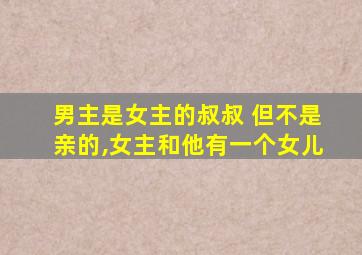 男主是女主的叔叔 但不是亲的,女主和他有一个女儿